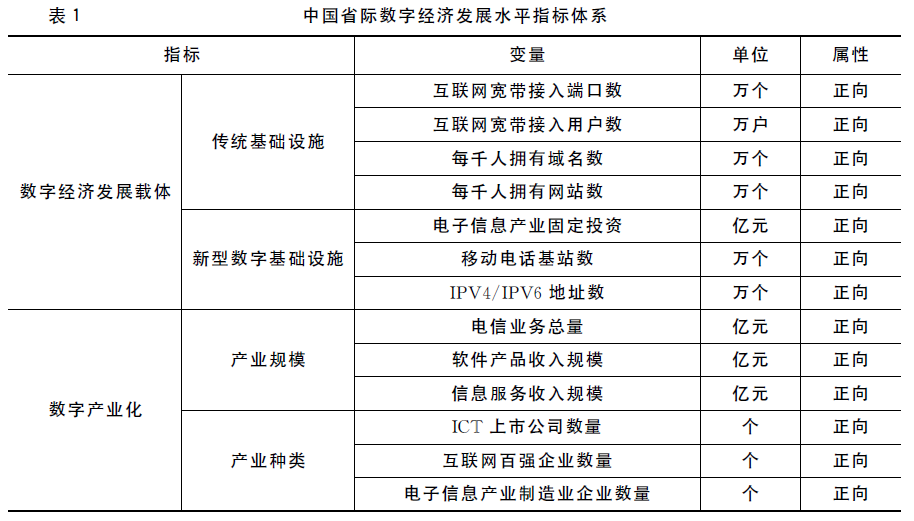 表 1　　　　中国省际数字经济发展水平指标体系

| 指标 | | 变量 | 单位 | 属性 |
|---|---|---|---|---|
| 数字经济发展载体 | 传统基础设施 | 互联网宽带接入端口数 | 万个 | 正向 |
| | | 互联网宽带接入用户数 | 万户 | 正向 |
| | | 每千人拥有域名数 | 万个 | 正向 |
| | | 每千人拥有网站数 | 万个 | 正向 |
| | 新型数字基础设施 | 电子信息产业固定投资 | 亿元 | 正向 |
| | | 移动电话基站数 | 万个 | 正向 |
| | | IPV4/IPV6 地址数 | 万个 | 正向 |
| 数字产业化 | 产业规模 | 电信业务总量 | 亿元 | 正向 |
| | | 软件产品收入规模 | 亿元 | 正向 |
| | | 信息服务收入规模 | 亿元 | 正向 |
| | 产业种类 | ICT 上市公司数量 | 个 | 正向 |
| | | 互联网百强企业数量 | 个 | 正向 |
| | | 电子信息产业制造业企业数量 | 个 | 正向 |